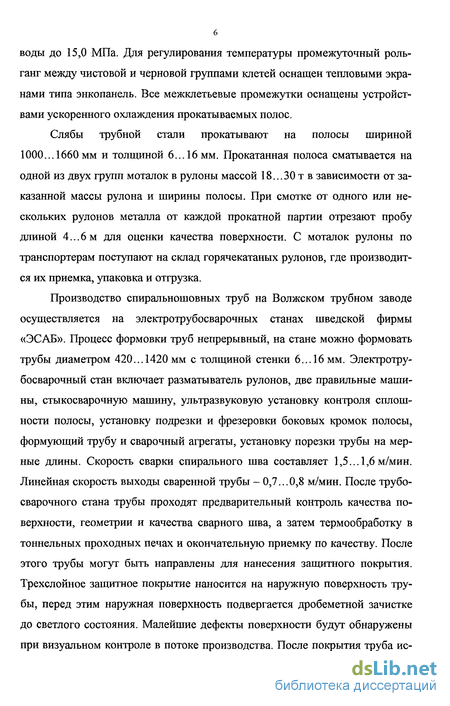 6

воды до 15,0 МПа. Для регулирования температуры промежуточный рольганг между чистовой и черновой группами клетей оснащен тепловыми экранами типа энкопанель. Все межклетьевые промежутки оснащены устройствами ускоренного охлаждения прокатываемых полос.

Слябы трубной стали прокатывают на полосы шириной 1000…1660 мм и толщиной 6…16 мм. Прокатанная полоса сматывается на одной из двух групп моталок в рулоны массой 18…30 т в зависимости от заказанной массы рулона и ширины полосы. При смотке от одного или нескольких рулонов металла от каждой прокатной партии отрезают пробу длиной 4…6 м для оценки качества поверхности. С моталок рулоны по транспортерам поступают на склад горячекатаных рулонов, где производится их приемка, упаковка и отгрузка.

Производство спиральношовных труб на Волжском трубном заводе осуществляется на электротрубосварочных станах шведской фирмы «ЭСАБ». Процесс формовки труб непрерывный, на стане можно формовать трубы диаметром 420…1420 мм с толщиной стенки 6…16 мм. Электротрубосварочный стан включает разматыватель рулонов, две правильные машины, стыкосварочную машину, ультразвуковую установку контроля сплошности полосы, установку подрезки и фрезеровки боковых кромок полосы, формующий трубу и сварочный агрегаты, установку порезки трубы на мерные длины. Скорость сварки спирального шва составляет 1,5…1,6 м/мин. Линейная скорость выходы сваренной трубы – 0,7…0,8 м/мин. После трубосварочного стана трубы проходят предварительный контроль качества поверхности, геометрии и качества сварного шва, а затем термообработку в тоннельных проходных печах и окончательную приемку по качеству. После этого трубы могут быть направлены для нанесения защитного покрытия. Трехслойное защитное покрытие наносится на наружную поверхность трубы, перед этим наружная поверхность подвергается дробеметной зачистке до светлого состояния. Малейшие дефекты поверхности будут обнаружены при визуальном контроле в потоке производства. После покрытия труба ис-

dsLib.net
библиотека диссертаций